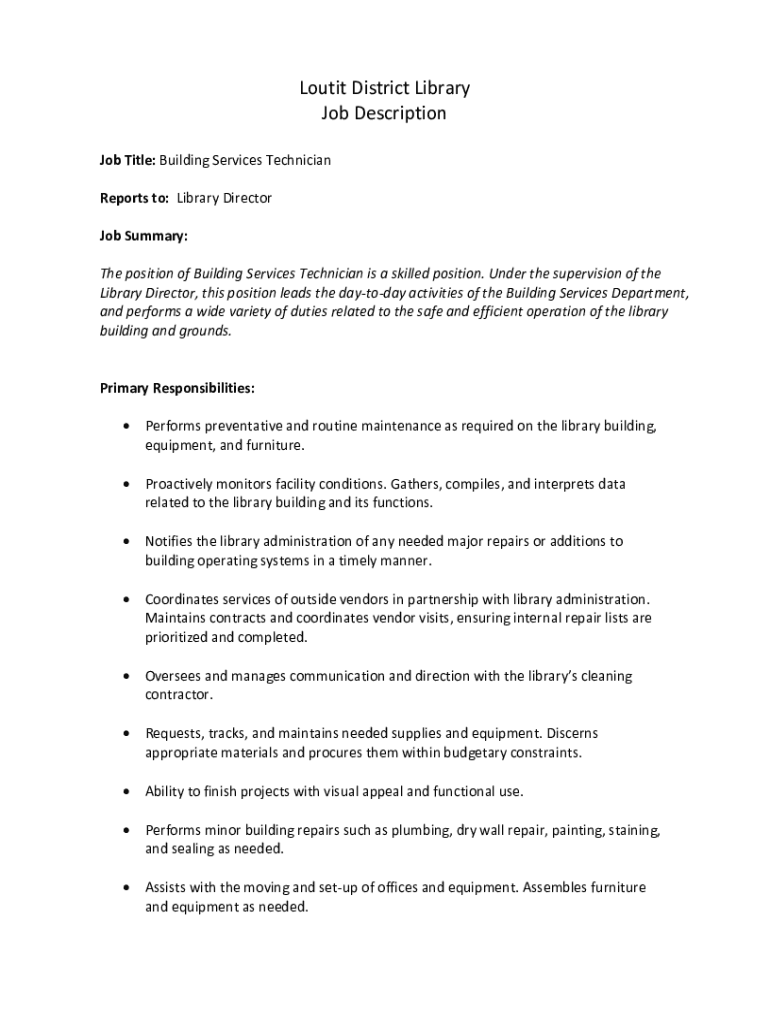 Loutit District Library
Job Description

Job Title: Building Services Technician

Reports to: Library Director

Job Summary:

The position of Building Services Technician is a skilled position. Under the supervision of the Library Director, this position leads the day-to-day activities of the Building Services Department, and performs a wide variety of duties related to the safe and efficient operation of the library building and grounds.

Primary Responsibilities:

• Performs preventative and routine maintenance as required on the library building, equipment, and furniture.

• Proactively monitors facility conditions. Gathers, compiles, and interprets data related to the library building and its functions.

• Notifies the library administration of any needed major repairs or additions to building operating systems in a timely manner.

• Coordinates services of outside vendors in partnership with library administration. Maintains contracts and coordinates vendor visits, ensuring internal repair lists are prioritized and completed.

• Oversees and manages communication and direction with the library's cleaning contractor.

• Requests, tracks, and maintains needed supplies and equipment. Discerns appropriate materials and procures them within budgetary constraints.

• Ability to finish projects with visual appeal and functional use.

• Performs minor building repairs such as plumbing, dry wall repair, painting, staining, and sealing as needed.

• Assists with the moving and set-up of offices and equipment. Assembles furniture and equipment as needed.